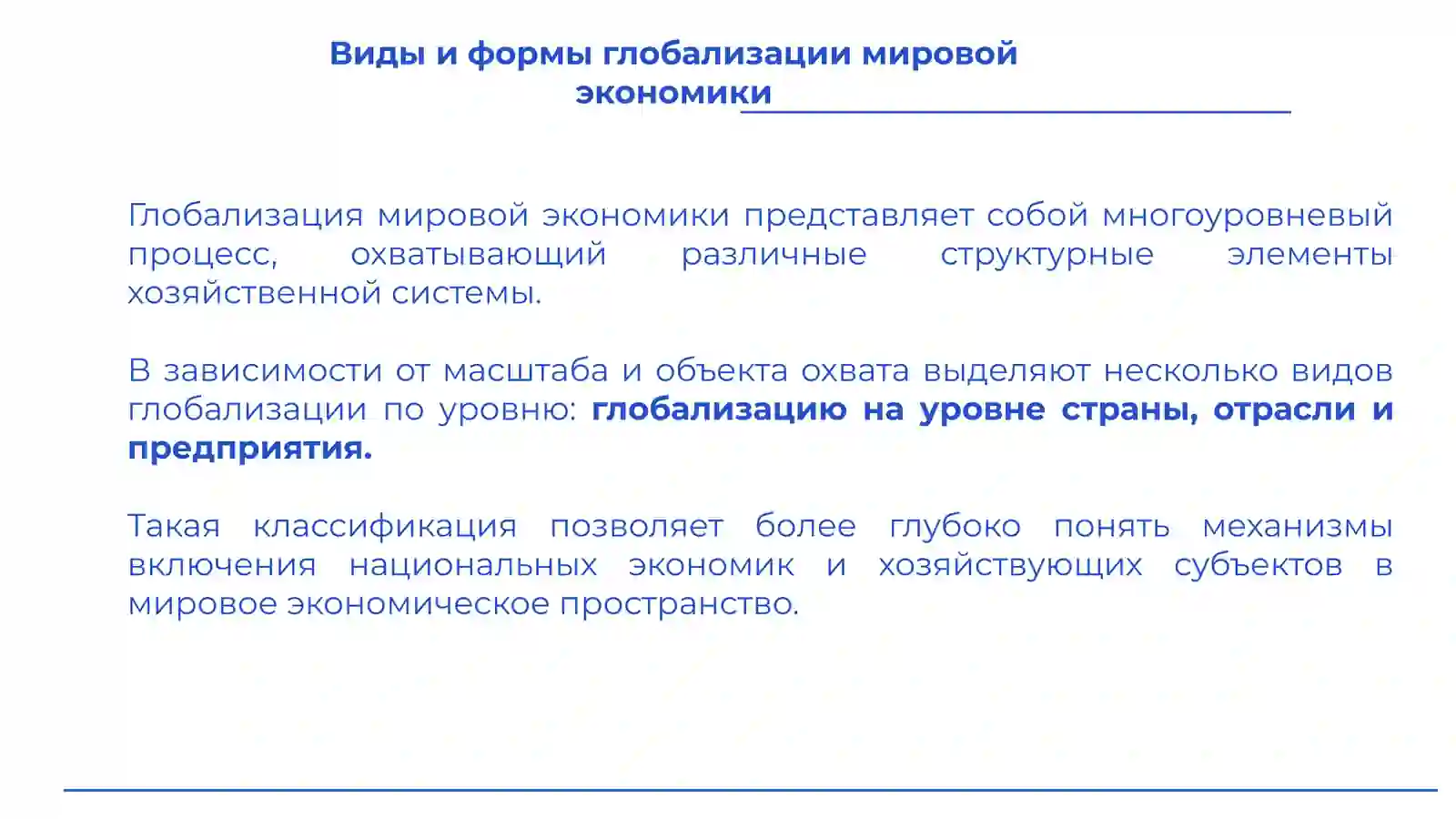 Виды и формы глобализации мировой экономики

Глобализация мировой экономики представляет собой многоуровневый процесс, охватывающий различные структурные элементы хозяйственной системы.

В зависимости от масштаба и объекта охвата выделяют несколько видов глобализации по уровню: глобализацию на уровне страны, отрасли и предприятия.

Такая классификация позволяет более глубоко понять механизмы включения национальных экономик и хозяйствующих субъектов в мировое экономическое пространство.